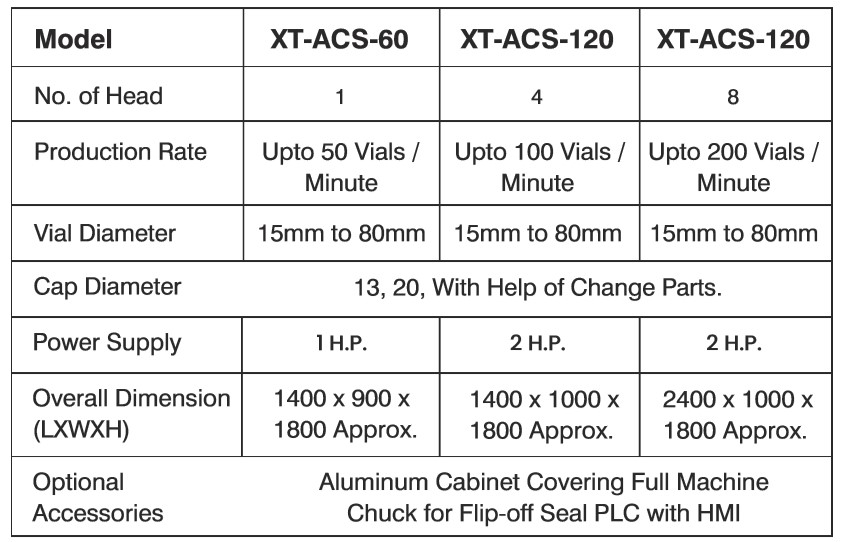 | Model | XT-ACS-60 | XT-ACS-120 | XT-ACS-120 |
|---|---|---|---|
| No. of Head | 1 | 4 | 8 |
| Production Rate | Upto 50 Vials / Minute | Upto 100 Vials / Minute | Upto 200 Vials / Minute |
| Vial Diameter | 15mm to 80mm | 15mm to 80mm | 15mm to 80mm |
| Cap Diameter | 13, 20, With Help of Change Parts. | | |
| Power Supply | 1 H.P. | 2 H.P. | 2 H.P. |
| Overall Dimension (LXWXH) | 1400 x 900 x 1800 Approx. | 1400 x 1000 x 1800 Approx. | 2400 x 1000 x 1800 Approx. |
| Optional Accessories | Aluminum Cabinet Covering Full Machine Chuck for Flip-off Seal PLC with HMI | | |